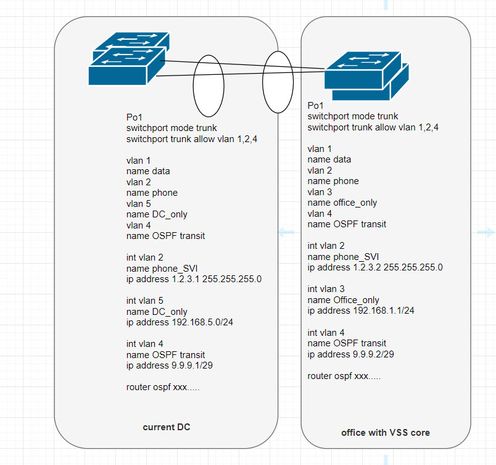 Po1
switchport mode trunk
switchport trunk allow vlan 1,2,4

vlan 1
name data
vlan 2
name phone
vlan 5
name DC_only
vlan 4
name OSPF transit

int vlan 2
name phone_SVI
ip address 1.2.3.1 255.255.255.0

int vlan 5
name DC_only
ip address 192.168.5.0/24

int vlan 4
name OSPF transit
ip address 9.9.9.1/29

router ospf xxx.....

current DC

Po1
switchport mode trunk
switchport trunk allow vlan 1,2,4

vlan 1
name data
vlan 2
name phone
vlan 3
name office_only
vlan 4
name OSPF transit

int vlan 2
name phone_SVI
ip address 1.2.3.2 255.255.255.0

int vlan 3
name Office_only
ip address 192.168.1.1/24

int vlan 4
name OSPF transit
ip address 9.9.9.2/29

router ospf xxx.....

office with VSS core